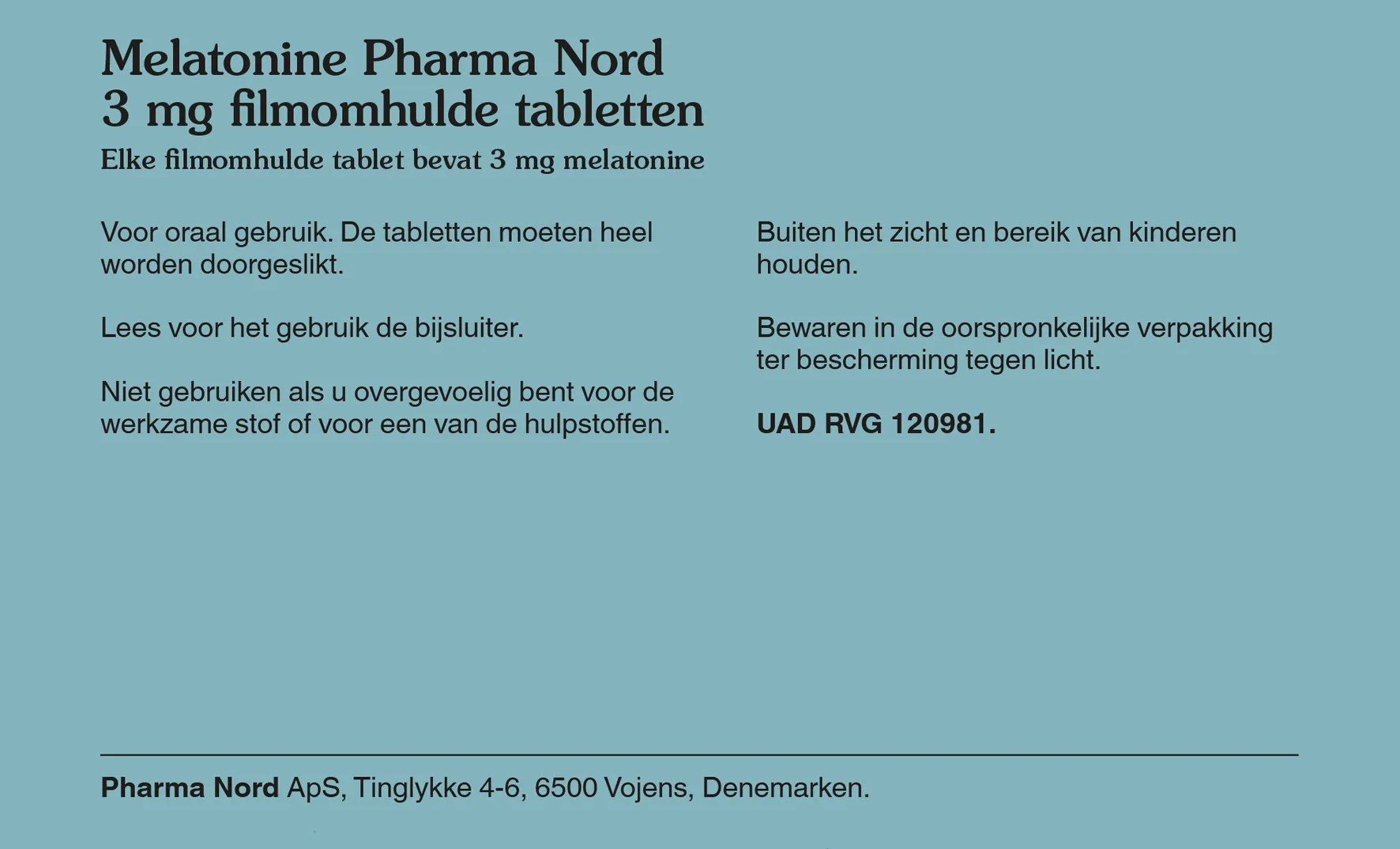 Melatonine Pharma Nord
3 mg filmomhulde tabletten
Elke filmomhulde tablet bevat 3 mg melatonine

Voor oraal gebruik. De tabletten moeten heel worden doorgeslikt.

Lees voor het gebruik de bijsluiter.

Niet gebruiken als u overgevoelig bent voor de werkzame stof of voor een van de hulpstoffen.

Buiten het zicht en bereik van kinderen houden.

Bewaren in de oorspronkelijke verpakking ter bescherming tegen licht.

UAD RVG 120981.

Pharma Nord ApS, Tinglykke 4-6, 6500 Vojens, Denemarken.